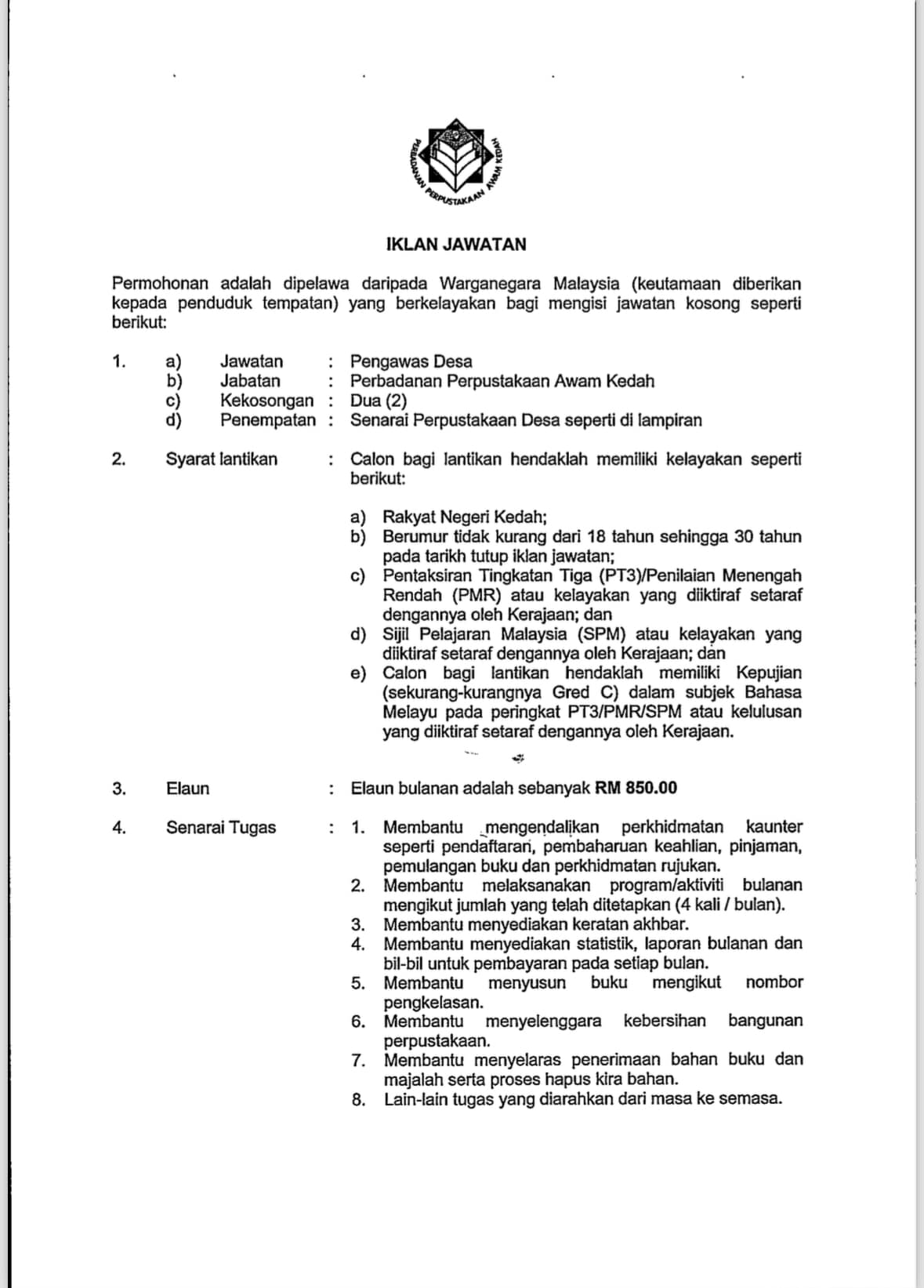 PERBADANAN PERPUSTAKAAN AWAM KEDAH

IKLAN JAWATAN

Permohonan adalah dipelawa daripada Warganegara Malaysia (keutamaan diberikan kepada penduduk tempatan) yang berkelayakan bagi mengisi jawatan kosong seperti berikut:

1. a) Jawatan : Pengawas Desa
b) Jabatan : Perbadanan Perpustakaan Awam Kedah
c) Kekosongan : Dua (2)
d) Penempatan : Senarai Perpustakaan Desa seperti di lampiran

2. Syarat lantikan : Calon bagi lantikan hendaklah memiliki kelayakan seperti berikut:

a) Rakyat Negeri Kedah;
b) Berumur tidak kurang dari 18 tahun sehingga 30 tahun pada tarikh tutup iklan jawatan;
c) Pentaksiran Tingkatan Tiga (PT3)/Penilaian Menengah Rendah (PMR) atau kelayakan yang diiktiraf setaraf dengannya oleh Kerajaan; dan
d) Sijil Pelajaran Malaysia (SPM) atau kelayakan yang diiktiraf setaraf dengannya oleh Kerajaan; dan
e) Calon bagi lantikan hendaklah memiliki Kepujian (sekurang-kurangnya Gred C) dalam subjek Bahasa Melayu pada peringkat PT3/PMR/SPM atau kelulusan yang diiktiraf setaraf dengannya oleh Kerajaan.

3. Elaun : Elaun bulanan adalah sebanyak RM 850.00

4. Senarai Tugas : 1. Membantu mengendalikan perkhidmatan kaunter seperti pendaftaran, pembaharuan keahlian, pinjaman, pemulangan buku dan perkhidmatan rujukan.
2. Membantu melaksanakan program/aktiviti bulanan mengikut jumlah yang telah ditetapkan (4 kali / bulan).
3. Membantu menyediakan keratan akhbar.
4. Membantu menyediakan statistik, laporan bulanan dan bil-bil untuk pembayaran pada setiap bulan.
5. Membantu menyusun buku mengikut nombor pengkelasan.
6. Membantu menyelenggara kebersihan bangunan perpustakaan.
7. Membantu menyelaras penerimaan bahan buku dan majalah serta proses hapus kira bahan.
8. Lain-lain tugas yang diarahkan dari masa ke semasa.